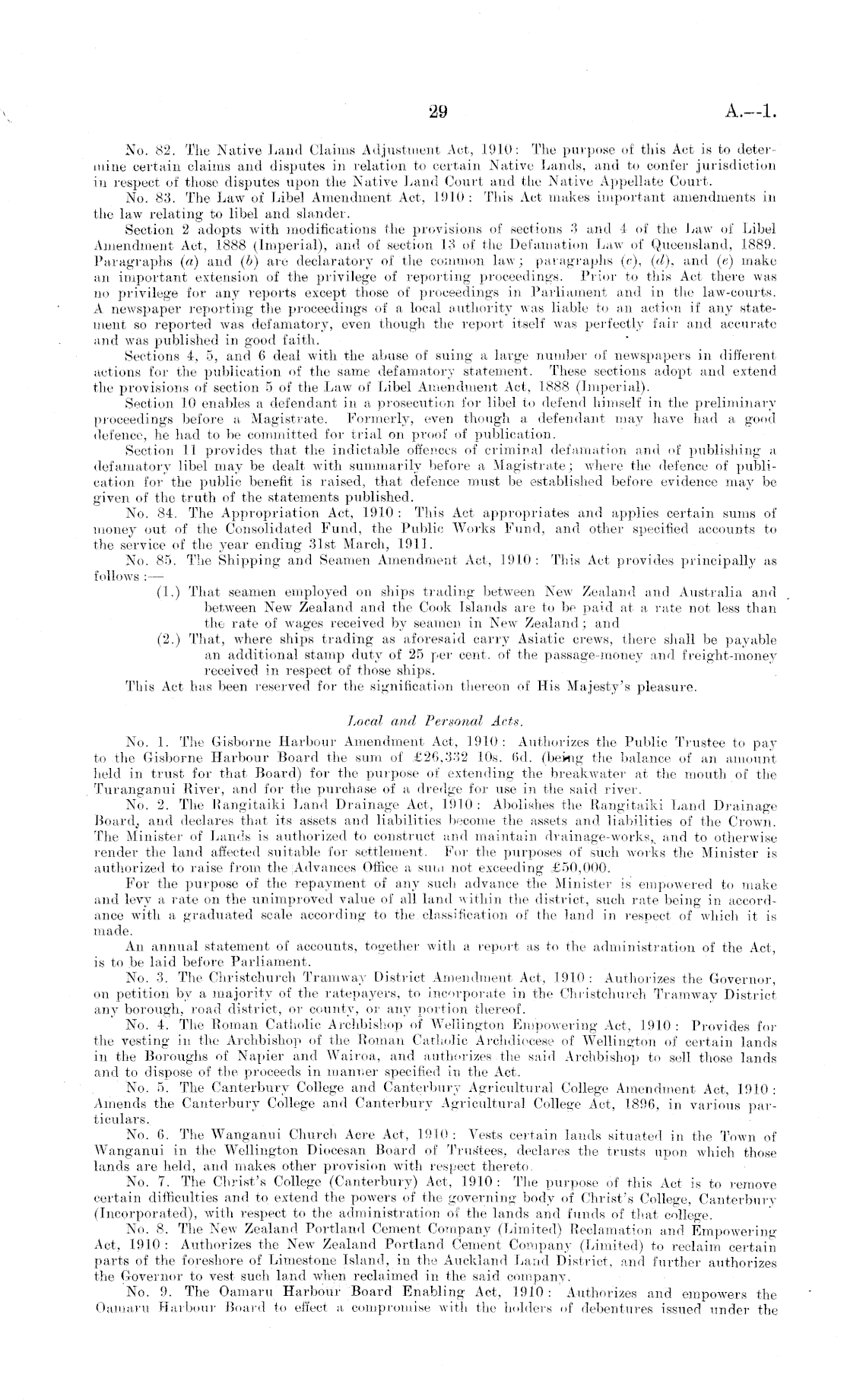 29

A.—1.

No. 82. The Native Land Claims Adjustment Act, 1910: The purpose of this Act is to determine certain claims and disputes in relation to certain Native Lands, and to confer jurisdiction in respect of those disputes upon the Native Land Court and the Native Appellate Court.

No. 83. The Law of Libel Amendment Act, 1910: This Act makes important amendments in the law relating to libel and slander.

Section 2 adopts with modifications the provisions of sections 3 and 4 of the Law of Libel Amendment Act, 1888 (Imperial), and of section 13 of the Defamation Law of Queensland, 1889. Paragraphs (a) and (b) are declaratory of the common law; paragraphs (c), (d), and (e) make an important extension of the privilege of reporting proceedings. Prior to this Act there was no privilege for any reports except those of proceedings in Parliament and in the law-courts. A newspaper reporting the proceedings of a local authority was liable to an action if any statement so reported was defamatory, even though the report itself was perfectly fair and accurate and was published in good faith.

Sections 4, 5, and 6 deal with the abuse of suing a large number of newspapers in different actions for the publication of the same defamatory statement. These sections adopt and extend the provisions of section 5 of the Law of Libel Amendment Act, 1888 (Imperial).

Section 10 enables a defendant in a prosecution for libel to defend himself in the preliminary proceedings before a Magistrate. Formerly, even though a defendant may have had a good defence, he had to be committed for trial on proof of publication.

Section 11 provides that the indictable offences of criminal defamation and of publishing a defamatory libel may be dealt with summarily before a Magistrate; where the defence of publication for the public benefit is raised, that defence must be established before evidence may be given of the truth of the statements published.

No. 84. The Appropriation Act, 1910: This Act appropriates and applies certain sums of money out of the Consolidated Fund, the Public Works Fund, and other specified accounts to the service of the year ending 31st March, 1911.

No. 85. The Shipping and Seamen Amendment Act, 1910: This Act provides principally as follows:—

(1.) That seamen employed on ships trading between New Zealand and Australia and between New Zealand and the Cook Islands are to be paid at a rate not less than the rate of wages received by seamen in New Zealand; and

(2.) That, where ships trading as aforesaid carry Asiatic crews, there shall be payable an additional stamp duty of 25 per cent. of the passage-money and freight-money received in respect of those ships.

This Act has been reserved for the signification thereon of His Majesty's pleasure.

Local and Personal Acts.

No. 1. The Gisborne Harbour Amendment Act, 1910: Authorizes the Public Trustee to pay to the Gisborne Harbour Board the sum of £26,332 10s. 6d. (being the balance of an amount held in trust for that Board) for the purpose of extending the breakwater at the mouth of the Turanganui River, and for the purchase of a dredge for use in the said river.

No. 2. The Rangitaiki Land Drainage Act, 1910: Abolishes the Rangitaiki Land Drainage Board, and declares that its assets and liabilities become the assets and liabilities of the Crown. The Minister of Lands is authorized to construct and maintain drainage-works, and to otherwise render the land affected suitable for settlement. For the purposes of such works the Minister is authorized to raise from the Advances Office a sum not exceeding £50,000.

For the purpose of the repayment of any such advance the Minister is empowered to make and levy a rate on the unimproved value of all land within the district, such rate being in accordance with a graduated scale according to the classification of the land in respect of which it is made.

An annual statement of accounts, together with a report as to the administration of the Act, is to be laid before Parliament.

No. 3. The Christchurch Tramway District Amendment Act, 1910: Authorizes the Governor, on petition by a majority of the ratepayers, to incorporate in the Christchurch Tramway District any borough, road district, or county, or any portion thereof.

No. 4. The Roman Catholic Archbishop of Wellington Empowering Act, 1910: Provides for the vesting in the Archbishop of the Roman Catholic Archdiocese of Wellington of certain lands in the Boroughs of Napier and Wairoa, and authorizes the said Archbishop to sell those lands and to dispose of the proceeds in manner specified in the Act.

No. 5. The Canterbury College and Canterbury Agricultural College Amendment Act, 1910: Amends the Canterbury College and Canterbury Agricultural College Act, 1896, in various particulars.

No. 6. The Wanganui Church Acre Act, 1910: Vests certain lands situated in the Town of Wanganui in the Wellington Diocesan Board of Trustees, declares the trusts upon which those lands are held, and makes other provision with respect thereto.

No. 7. The Christ's College (Canterbury) Act, 1910: The purpose of this Act is to remove certain difficulties and to extend the powers of the governing body of Christ's College, Canterbury (Incorporated), with respect to the administration of the lands and funds of that college.

No. 8. The New Zealand Portland Cement Company (Limited) Reclamation and Empowering Act, 1910: Authorizes the New Zealand Portland Cement Company (Limited) to reclaim certain parts of the foreshore of Limestone Island, in the Auckland Land District, and further authorizes the Governor to vest such land when reclaimed in the said company.

No. 9. The Oamaru Harbour Board Enabling Act, 1910: Authorizes and empowers the Oamaru Harbour Board to effect a compromise with the holders of debentures issued under the